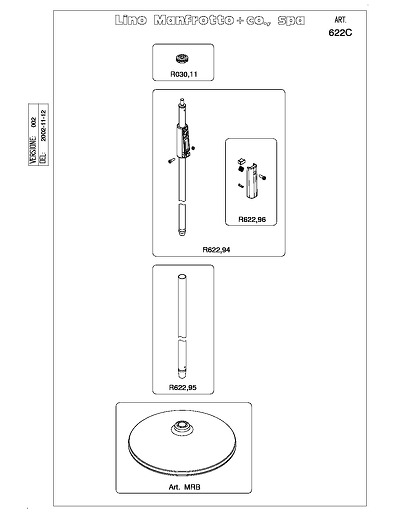 Lino Manfrotto + co., spa
ART.
622C

VERSIONE: 002
DEL: 2002-11-12

R030,11

R622,96

R622,94

R622,95

Art. MRB